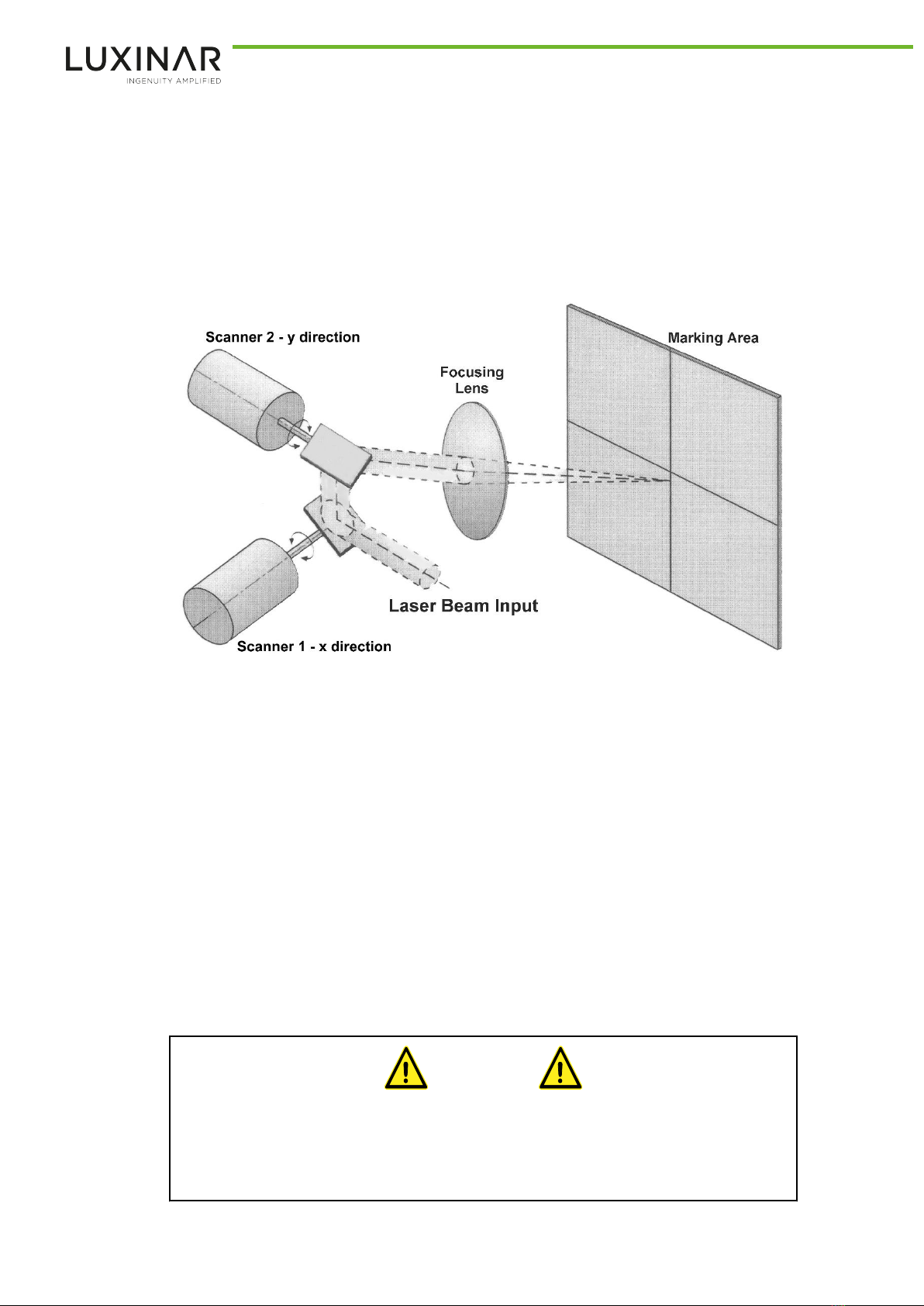 LUXINAR
INGENUITY AMPLIFIED

Scanner 2 - y direction

Focusing Lens

Marking Area

Laser Beam Input

Scanner 1 - x direction